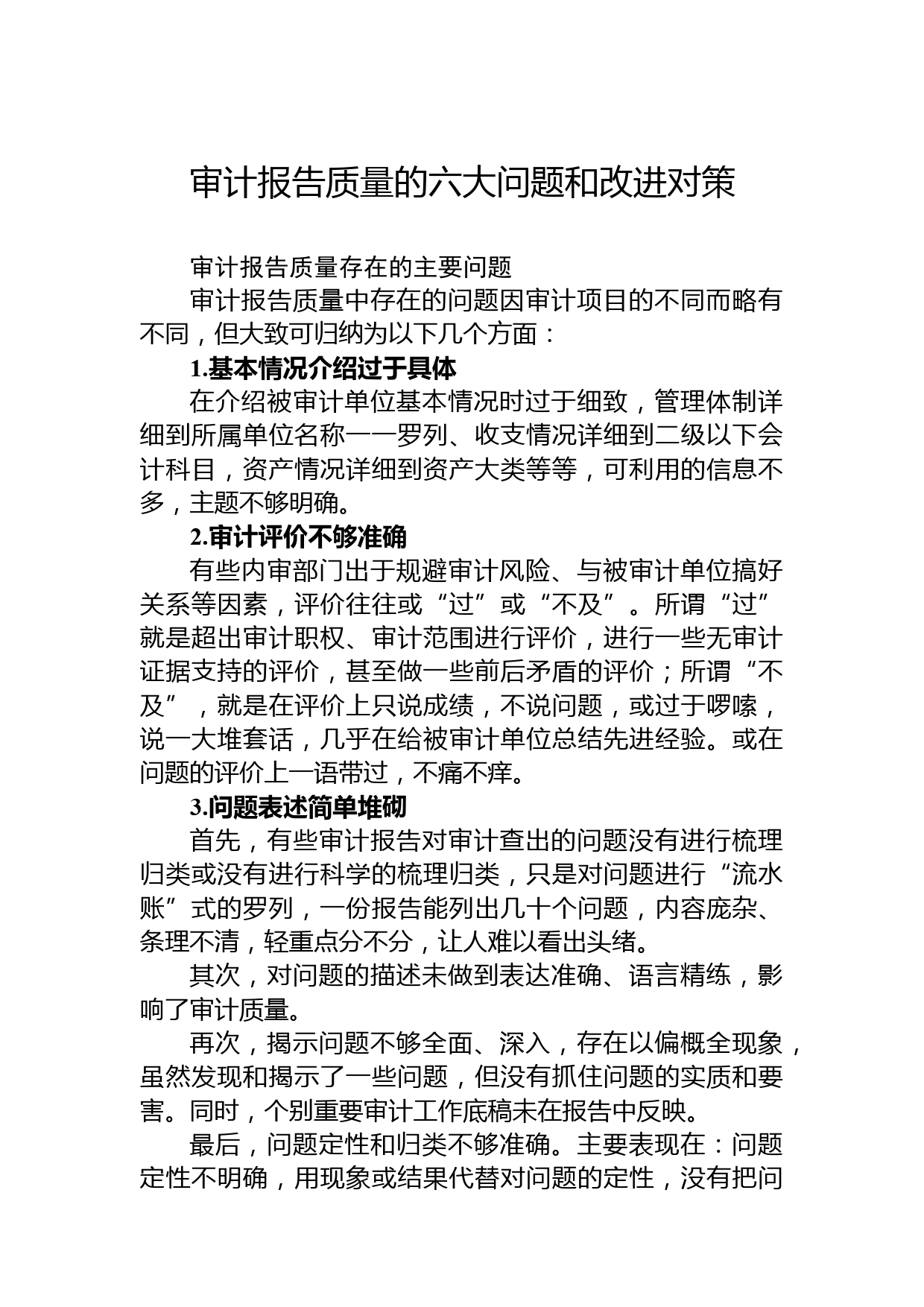 审计报告质量的六大问题和改进对策

审计报告质量存在的主要问题

审计报告质量中存在的问题因审计项目的不同而略有不同，但大致可归纳为以下几个方面：

1.基本情况介绍过于具体

在介绍被审计单位基本情况时过于细致，管理体制详细到所属单位名称一一罗列、收支情况详细到二级以下会计科目，资产情况详细到资产大类等等，可利用的信息不多，主题不够明确。

2.审计评价不够准确

有些内审部门出于规避审计风险、与被审计单位搞好关系等因素，评价往往或“过”或“不及”。所谓“过”就是超出审计职权、审计范围进行评价，进行一些无审计证据支持的评价，甚至做一些前后矛盾的评价；所谓“不及”，就是在评价上只说成绩，不说问题，或过于啰嗦，说一大堆套话，几乎在给被审计单位总结先进经验。或在问题的评价上一语带过，不痛不痒。

3.问题表述简单堆砌

首先，有些审计报告对审计查出的问题没有进行梳理归类或没有进行科学的梳理归类，只是对问题进行“流水账”式的罗列，一份报告能列出几十个问题，内容庞杂、条理不清，轻重点分不分，让人难以看出头绪。

其次，对问题的描述未做到表达准确、语言精练，影响了审计质量。

再次，揭示问题不够全面、深入，存在以偏概全现象，虽然发现和揭示了一些问题，但没有抓住问题的实质和要害。同时，个别重要审计工作底稿未在报告中反映。

最后，问题定性和归类不够准确。主要表现在：问题定性不明确，用现象或结果代替对问题的定性，没有把问